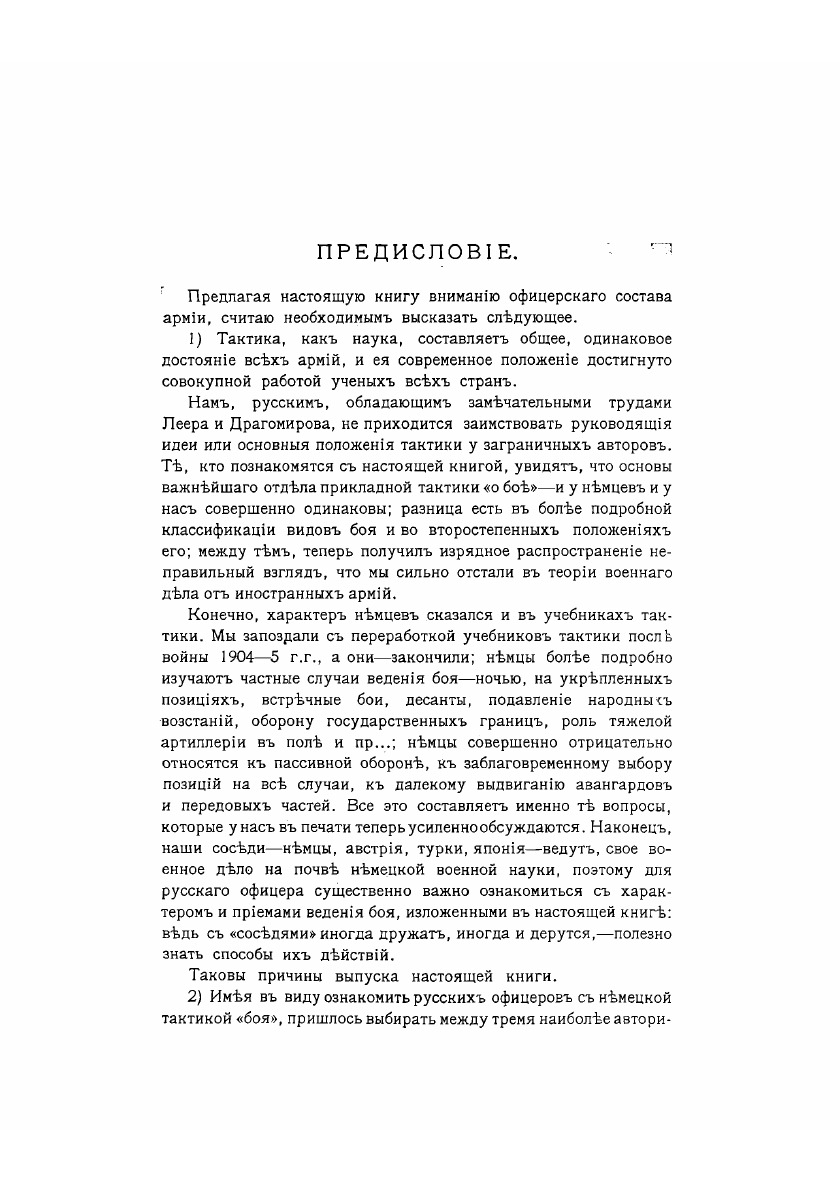 ПРЕДИСЛОВІЕ.

Предлагая настоящую книгу вниманію офицерскаго состава арміи, считаю необходимымъ высказать слѣдующее.

1) Тактика, какъ наука, составляетъ общее, одинаковое достояніе всѣхъ армій, и ея современное положеніе достигнуто совокупной работой ученыхъ всѣхъ странъ.

Намъ, русскимъ, обладающимъ замѣчательными трудами Леера и Драгомирова, не приходится заимствовать руководящія идеи или основныя положенія тактики у заграничныхъ авторовъ. Тѣ, кто познакомятся съ настоящей книгой, увидятъ, что основы важнѣйшаго отдѣла прикладной тактики «о боѣ»—и у нѣмцевъ и у насъ совершенно одинаковы; разница есть въ болѣе подробной классификаціи видовъ боя и во второстепенныхъ положеніяхъ его; между тѣмъ, теперь получилъ изрядное распространеніе неправильный взглядъ, что мы сильно отстали въ теоріи военнаго дѣла отъ иностранныхъ армій.

Конечно, характеръ нѣмцевъ сказался и въ учебникахъ тактики. Мы запоздали съ переработкой учебниковъ тактики послѣ войны 1904—5 г.г., а они—закончили; нѣмцы болѣе подробно изучаютъ частные случаи веденія боя—ночью, на укрѣпленныхъ позиціяхъ, встрѣчные бои, десанты, подавленіе народныхъ возстаній, оборону государственныхъ границъ, роль тяжелой артиллеріи въ полѣ и пр...; нѣмцы совершенно отрицательно относятся къ пассивной оборонѣ, къ заблаговременному выбору позицій на всѣ случаи, къ далекому выдвиганію авангардовъ и передовыхъ частей. Все это составляетъ именно тѣ вопросы, которые у насъ въ печати теперь усиленно обсуждаются. Наконецъ, наши сосѣди—нѣмцы, австрія, турки, японія—ведутъ, свое военное дѣло на почвѣ нѣмецкой военной науки, поэтому для русскаго офицера существенно важно ознакомиться съ характеромъ и пріемами веденія боя, изложенными въ настоящей книгѣ: вѣдь съ «сосѣдями» иногда дружатъ, иногда и дерутся,—полезно знать способы ихъ дѣйствій.

Таковы причины выпуска настоящей книги.

2) Имѣя въ виду ознакомить русскихъ офицеровъ съ нѣмецкой тактикой «боя», пришлось выбирать между тремя наиболѣе автори-